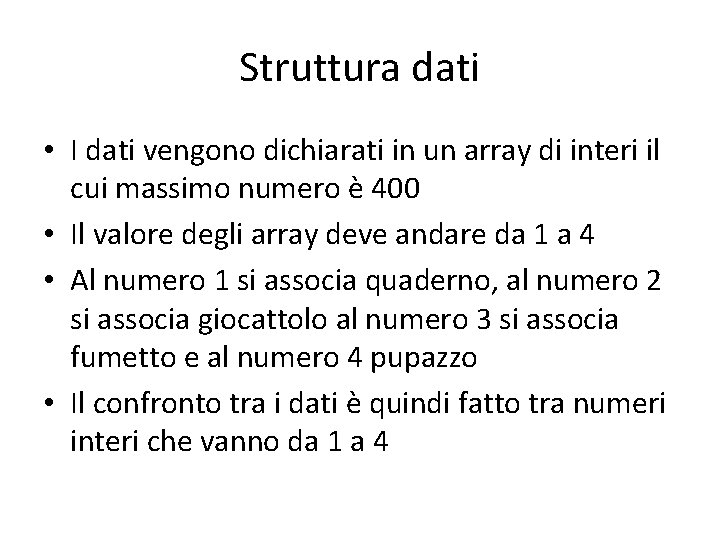 Struttura dati

• I dati vengono dichiarati in un array di interi il cui massimo numero è 400
• Il valore degli array deve andare da 1 a 4
• Al numero 1 si associa quaderno, al numero 2 si associa giocattolo al numero 3 si associa fumetto e al numero 4 pupazzo
• Il confronto tra i dati è quindi fatto tra numeri interi che vanno da 1 a 4